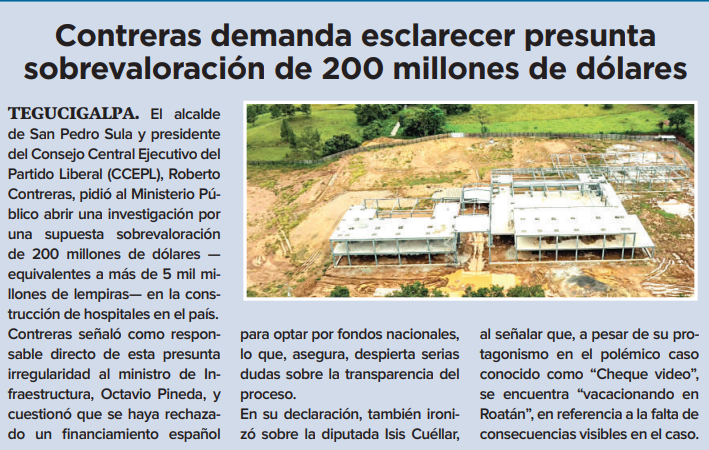 Contreras demanda esclarecer presunta sobrevaloración de 200 millones de dólares

TEGUCIGALPA. El alcalde de San Pedro Sula y presidente del Consejo Central Ejecutivo del Partido Liberal (CCEPL), Roberto Contreras, pidió al Ministerio Público abrir una investigación por una supuesta sobrevaloración de 200 millones de dólares —equivalentes a más de 5 mil millones de lempiras— en la construcción de hospitales en el país.

Contreras señaló como responsable directo de esta presunta irregularidad al ministro de Infraestructura, Octavio Pineda, y cuestionó que se haya rechazado un financiamiento español para optar por fondos nacionales, lo que, asegura, despierta serias dudas sobre la transparencia del proceso.

En su declaración, también ironizó sobre la diputada Isis Cuéllar, al señalar que, a pesar de su protagonismo en el polémico caso conocido como "Cheque video", se encuentra "vacacionando en Roatán", en referencia a la falta de consecuencias visibles en el caso.